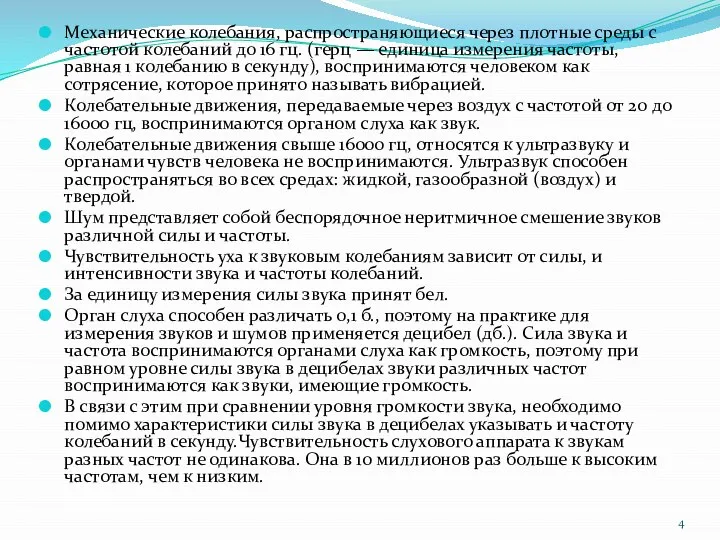 Механические колебания, распространяющиеся через плотные среды с частотой колебаний до 16 гц. (герц — единица измерения частоты, равная 1 колебанию в секунду), воспринимаются человеком как сотрясение, которое принято называть вибрацией.

Колебательные движения, передаваемые через воздух с частотой от 20 до 16000 гц, воспринимаются органом слуха как звук.

Колебательные движения свыше 16000 гц, относятся к ультразвуку и органами чувств человека не воспринимаются. Ультразвук способен распространяться во всех средах: жидкой, газообразной (воздух) и твердой.

Шум представляет собой беспорядочное неритмичное смешение звуков различной силы и частоты.

Чувствительность уха к звуковым колебаниям зависит от силы, и интенсивности звука и частоты колебаний.

За единицу измерения силы звука принят бел.

Орган слуха способен различать 0,1 б., поэтому на практике для измерения звуков и шумов применяется децибел (дб.). Сила звука и частота воспринимаются органами слуха как громкость, поэтому при равном уровне силы звука в децибелах звуки различных частот воспринимаются как звуки, имеющие громкость.

В связи с этим при сравнении уровня громкости звука, необходимо помимо характеристики силы звука в децибелах указывать и частоту колебаний в секунду.Чувствительность слухового аппарата к звукам разных частот не одинакова. Она в 10 миллионов раз больше к высоким частотам, чем к низким.

4